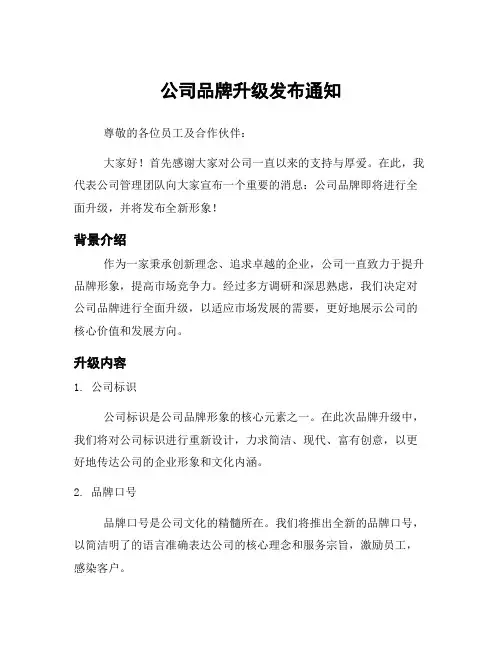 公司品牌升级发布通知

尊敬的各位员工及合作伙伴：

大家好！首先感谢大家对公司一直以来的支持与厚爱。在此，我代表公司管理团队向大家宣布一个重要的消息：公司品牌即将进行全面升级，并将发布全新形象！

背景介绍

作为一家秉承创新理念、追求卓越的企业，公司一直致力于提升品牌形象，提高市场竞争力。经过多方调研和深思熟虑，我们决定对公司品牌进行全面升级，以适应市场发展的需要，更好地展示公司的核心价值和发展方向。

升级内容

1. 公司标识

公司标识是公司品牌形象的核心元素之一。在此次品牌升级中，我们将对公司标识进行重新设计，力求简洁、现代、富有创意，以更好地传达公司的企业形象和文化内涵。

2. 品牌口号

品牌口号是公司文化的精髓所在。我们将推出全新的品牌口号，以简洁明了的语言准确表达公司的核心理念和服务宗旨，激励员工，感染客户。